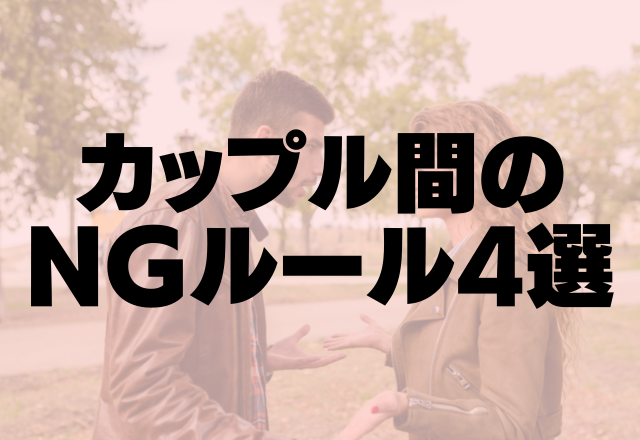 カップル間の
NGルール4選